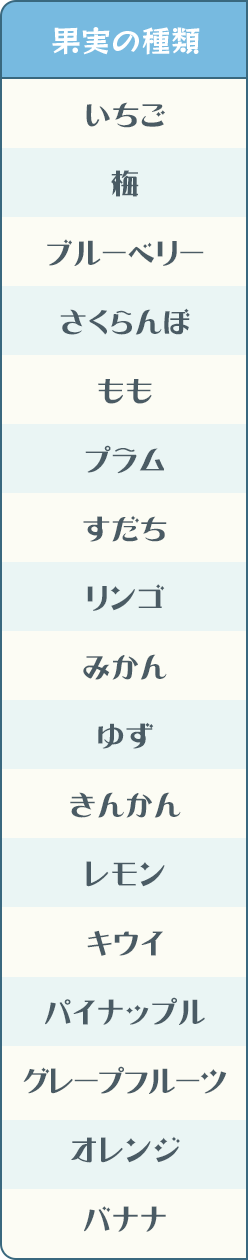 | 果実の種類 |
|---|
| いちご |
| 梅 |
| ブルーベリー |
| さくらんぼ |
| もも |
| プラム |
| すだち |
| リンゴ |
| みかん |
| ゆず |
| きんかん |
| レモン |
| キウイ |
| パイナップル |
| グレープフルーツ |
| オレンジ |
| バナナ |